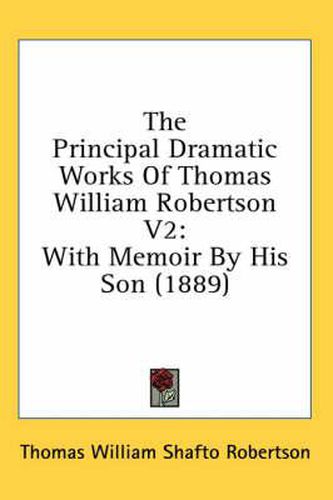 The Principal Dramatic Works Of Thomas William Robertson V2: With Memoir By His Son (1889)

Thomas William Shafto Robertson